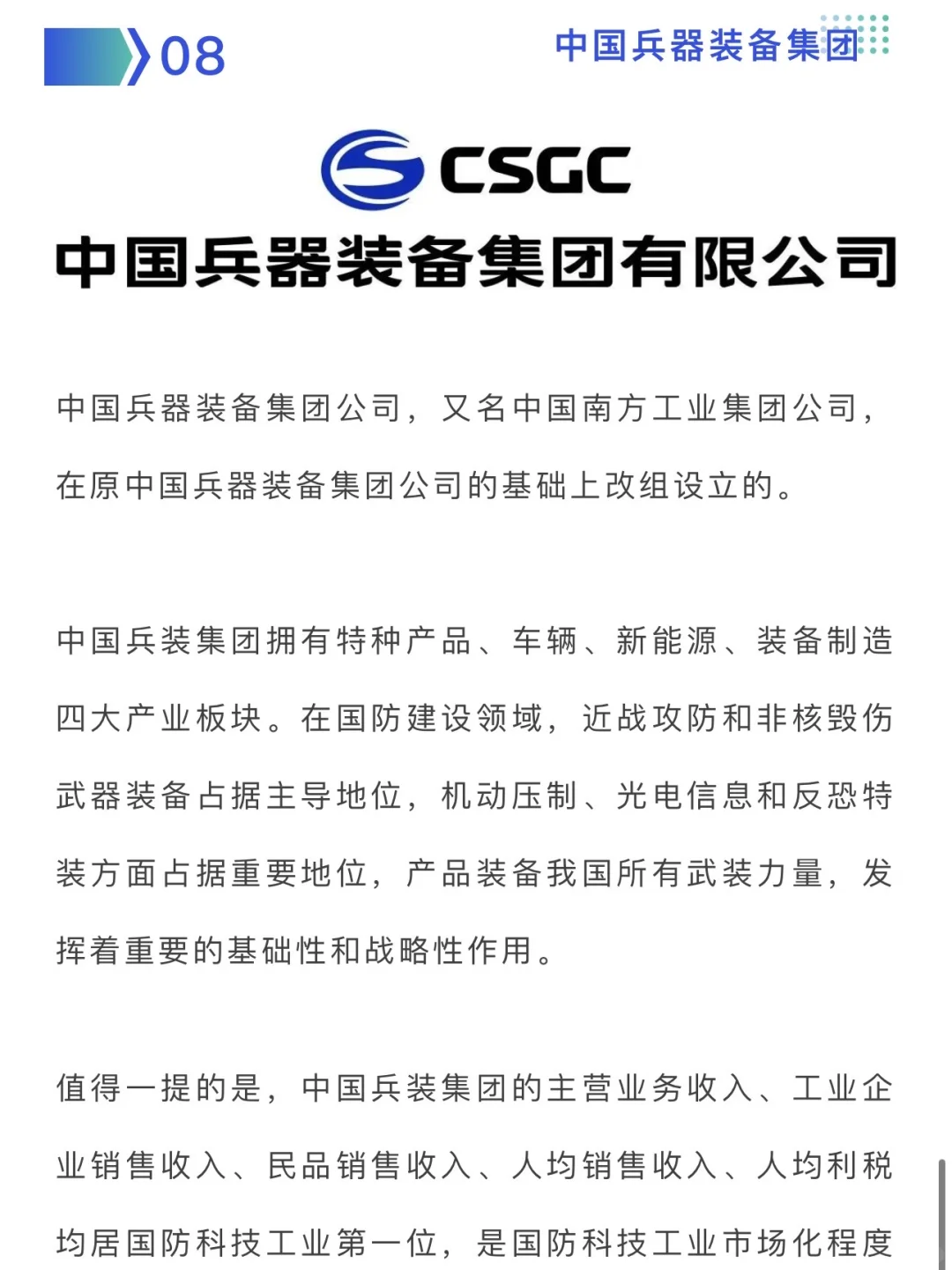 08

中国兵器装备集团

CSGC

中国兵器装备集团有限公司

中国兵器装备集团公司，又名中国南方工业集团公司，在原中国兵器装备集团公司的基础上改组设立的。

中国兵装集团拥有特种产品、车辆、新能源、装备制造四大产业板块。在国防建设领域，近战攻防和非核毁伤武器装备占据主导地位，机动压制、光电信息和反恐特装方面占据重要地位，产品装备我国所有武装力量，发挥着重要的基础性和战略性作用。

值得一提的是，中国兵装集团的主营业务收入、工业企业销售收入、民品销售收入、人均销售收入、人均利税均居国防科技工业第一位，是国防科技工业市场化程度